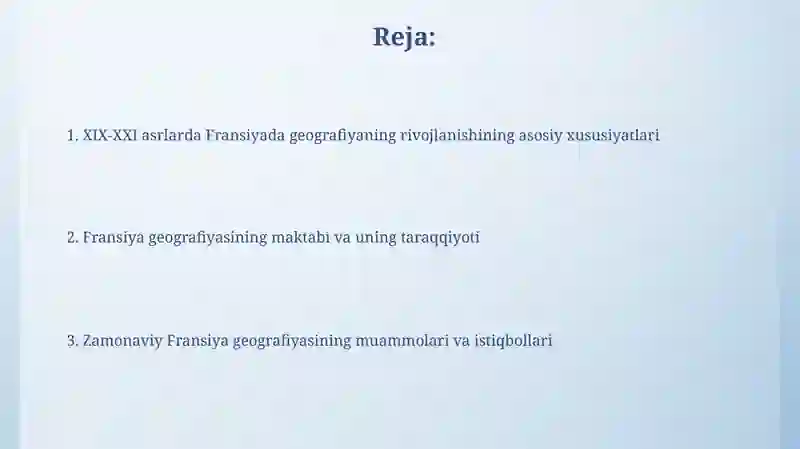 Reja:

1. XIX-XXI asrlarda Fransiyada geografiyaning rivojlanishining asosiy xususiyatlari

2. Fransiya geografiyasining maktabi va uning taraqqiyoti

3. Zamonaviy Fransiya geografiyasining muammolari va istiqbollari